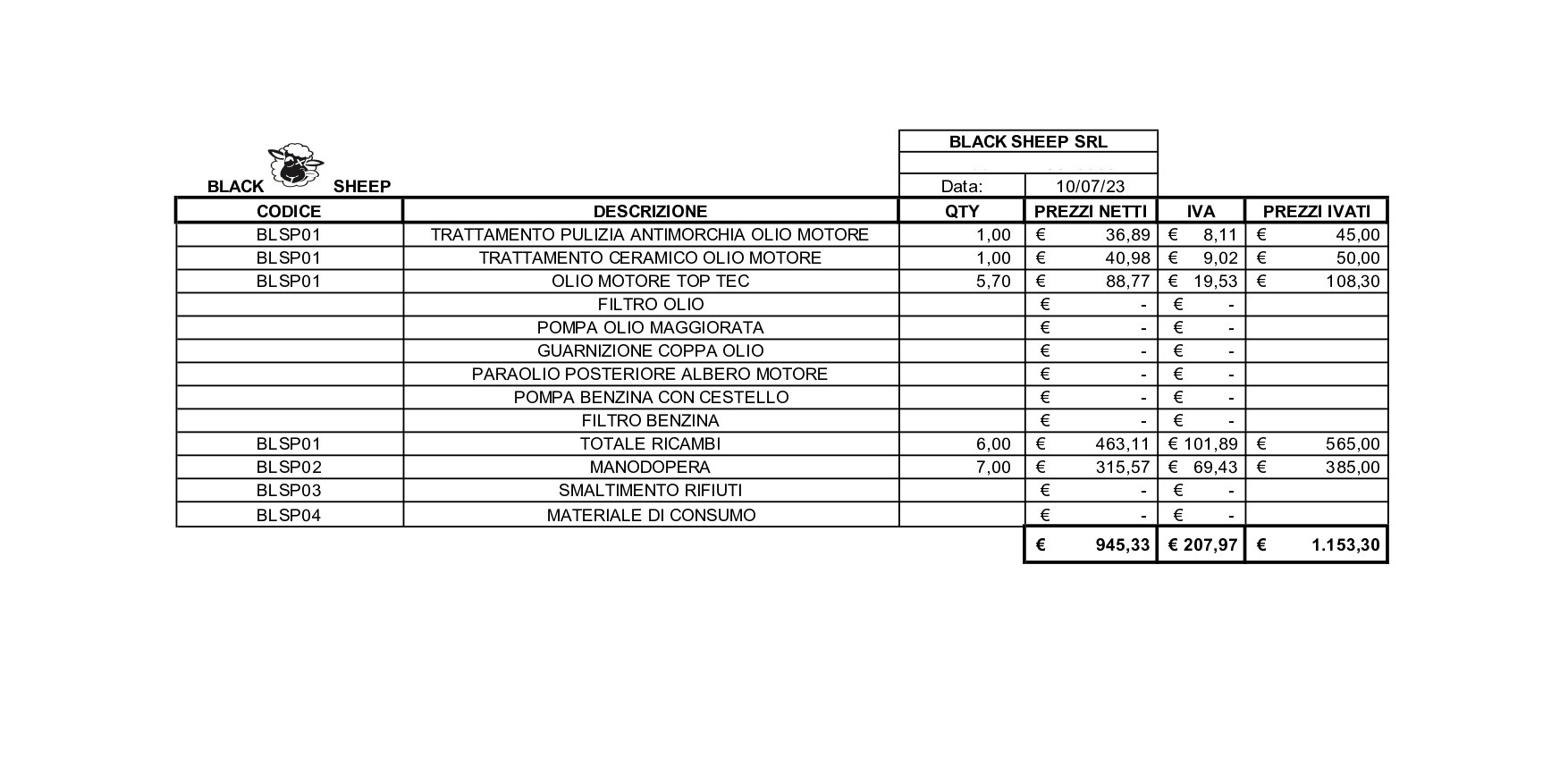 BLACK SHEEP

BLACK SHEEP SRL

Data: 10/07/23

| CODICE | DESCRIZIONE | QTY | PREZZI NETTI | IVA | PREZZI IVATI |
|---|---|---|---|---|---|
| BLSP01 | TRATTAMENTO PULIZIA ANTIMORCHIA OLIO MOTORE | 1,00 | € 36,89 | € 8,11 | € 45,00 |
| BLSP01 | TRATTAMENTO CERAMICO OLIO MOTORE | 1,00 | € 40,98 | € 9,02 | € 50,00 |
| BLSP01 | OLIO MOTORE TOP TEC | 5,70 | € 88,77 | € 19,53 | € 108,30 |
| | FILTRO OLIO | | € - | € - | |
| | POMPA OLIO MAGGIORATA | | € - | € - | |
| | GUARNIZIONE COPPA OLIO | | € - | € - | |
| | PARAOLIO POSTERIORE ALBERO MOTORE | | € - | € - | |
| | POMPA BENZINA CON CESTELLO | | € - | € - | |
| | FILTRO BENZINA | | € - | € - | |
| BLSP01 | TOTALE RICAMBI | 6,00 | € 463,11 | € 101,89 | € 565,00 |
| BLSP02 | MANODOPERA | 7,00 | € 315,57 | € 69,43 | € 385,00 |
| BLSP03 | SMALTIMENTO RIFIUTI | | € - | € - | |
| BLSP04 | MATERIALE DI CONSUMO | | € - | € - | |
| | | | € 945,33 | € 207,97 | € 1.153,30 |